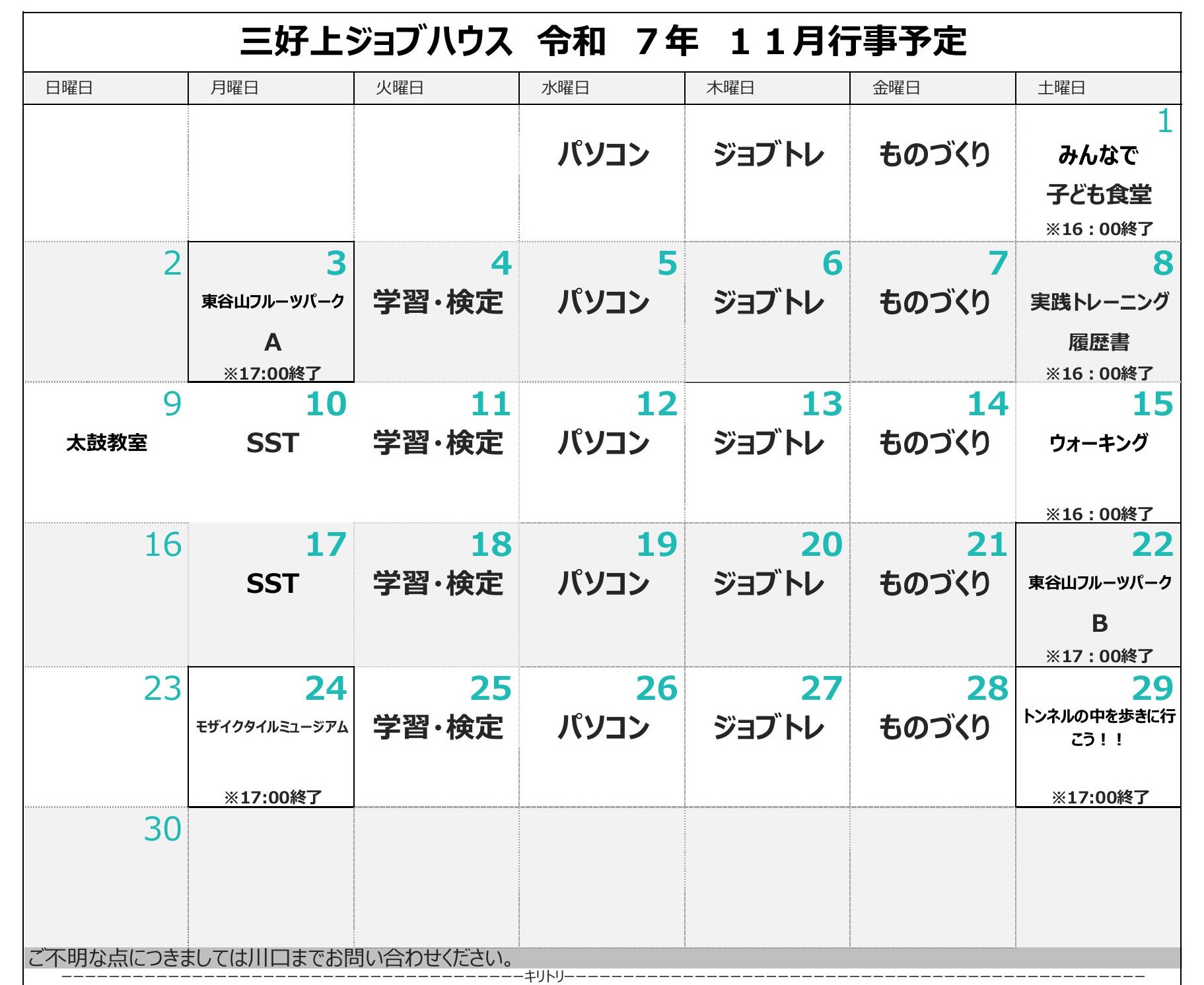 三好上ジョブハウス 令和 7年 11月行事予定

| 日曜日 | 月曜日 | 火曜日 | 水曜日 | 木曜日 | 金曜日 | 土曜日 |
|---|---|---|---|---|---|---|
| | | | パソコン | ジョブトレ | ものづくり | 1 みんなで 子ども食堂 ※16：00終了 |
| 2 | 3 東谷山フルーツパーク A ※17:00終了 | 4 学習・検定 | 5 パソコン | 6 ジョブトレ | 7 ものづくり | 8 実践トレーニング 履歴書 ※16：00終了 |
| 9 太鼓教室 | 10 SST | 11 学習・検定 | 12 パソコン | 13 ジョブトレ | 14 ものづくり | 15 ウォーキング ※16：00終了 |
| 16 | 17 SST | 18 学習・検定 | 19 パソコン | 20 ジョブトレ | 21 ものづくり | 22 東谷山フルーツパーク B ※17：00終了 |
| 23 | 24 モザイクタイルミュージアム ※17:00終了 | 25 学習・検定 | 26 パソコン | 27 ジョブトレ | 28 ものづくり | 29 トンネルの中を歩きに行こう！！ ※17:00終了 |
| 30 | | | | | | |

ご不明な点につきましては川口までお問い合わせください。

キリトリ